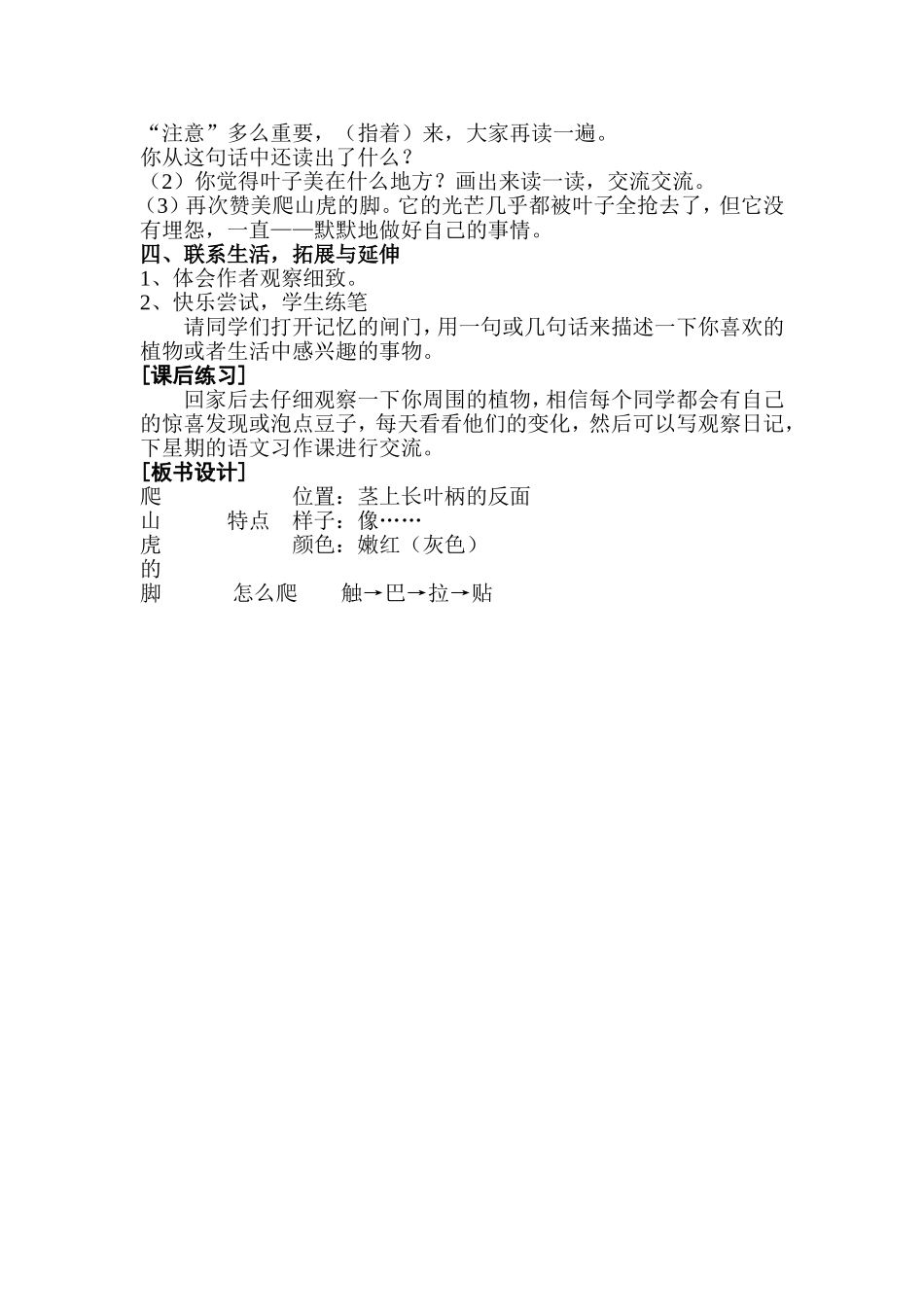 “注意”多么重要，（指着）来，大家再读一遍。
你从这句话中还读出了什么？
（2）你觉得叶子美在什么地方？画出来读一读，交流交流。
（3）再次赞美爬山虎的脚。它的光芒几乎都被叶子全抢去了，但它没有埋怨，一直——默默地做好自己的事情。
四、联系生活，拓展与延伸
1、体会作者观察细致。
2、快乐尝试，学生练笔
请同学们打开记忆的闸门，用一句或几句话来描述一下你喜欢的植物或者生活中感兴趣的事物。
[课后练习]
回家后去仔细观察一下你周围的植物，相信每个同学都会有自己的惊喜发现或泡点豆子，每天看看他们的变化，然后可以写观察日记，下星期的语文习作课进行交流。
[板书设计]
爬 位置：茎上长叶柄的反面
山 特点 样子：像……
虎 颜色：嫩红（灰色）
的
脚 怎么爬 触→巴→拉→贴